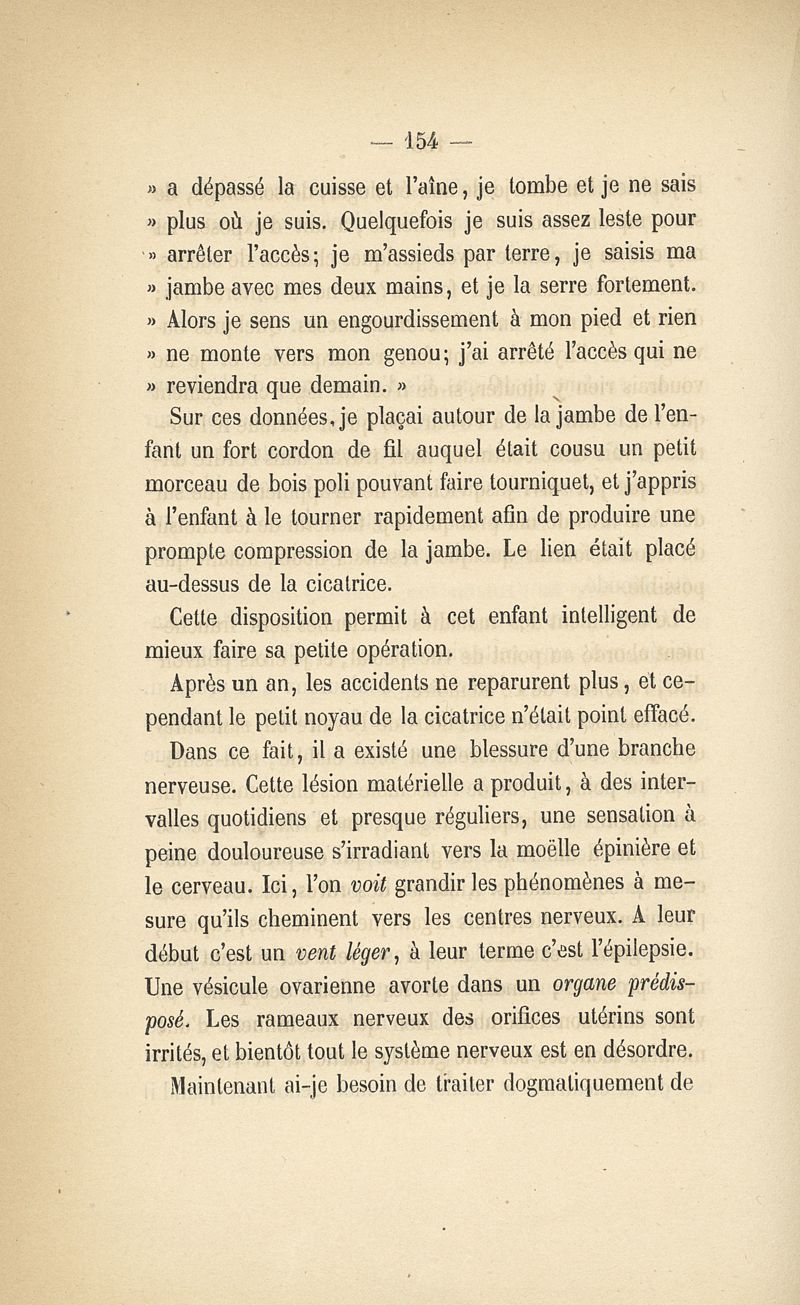 — 154 —

» a dépassé la cuisse et l'aîne, je tombe et je ne sais » plus où je suis. Quelquefois je suis assez leste pour » arrêter l'accès; je m'assieds par terre, je saisis ma » jambe avec mes deux mains, et je la serre fortement. » Alors je sens un engourdissement à mon pied et rien » ne monte vers mon genou; j'ai arrêté l'accès qui ne » reviendra que demain. »

Sur ces données, je plaçai autour de la jambe de l'enfant un fort cordon de fil auquel était cousu un petit morceau de bois poli pouvant faire tourniquet, et j'appris à l'enfant à le tourner rapidement afin de produire une prompte compression de la jambe. Le lien était placé au-dessus de la cicatrice.

Cette disposition permit à cet enfant intelligent de mieux faire sa petite opération.

Après un an, les accidents ne reparurent plus, et cependant le petit noyau de la cicatrice n'était point effacé.

Dans ce fait, il a existé une blessure d'une branche nerveuse. Cette lésion matérielle a produit, à des intervalles quotidiens et presque réguliers, une sensation à peine douloureuse s'irradiant vers la moëlle épinière et le cerveau. Ici, l'on voit grandir les phénomènes à mesure qu'ils cheminent vers les centres nerveux. A leur début c'est un vent léger, à leur terme c'est l'épilepsie. Une vésicule ovarienne avorte dans un organe prédisposé. Les rameaux nerveux des orifices utérins sont irrités, et bientôt tout le système nerveux est en désordre.

Maintenant ai-je besoin de traiter dogmatiquement de